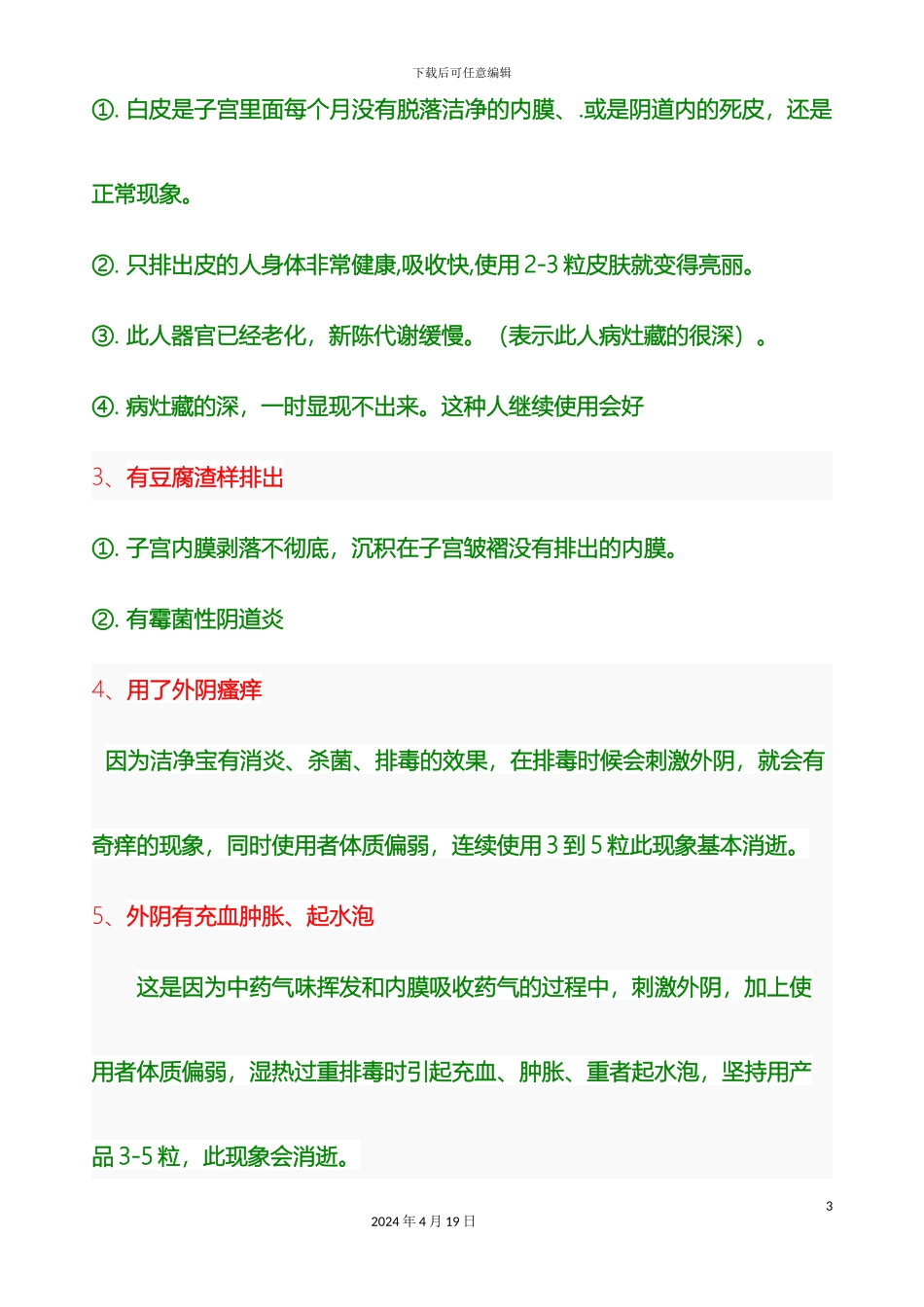 下载后可任意编辑

①. 白皮是子宫里面每个月没有脱落洁净的内膜、.或是阴道内的死皮，还是正常现象。

②. 只排出皮的人身体非常健康,吸收快,使用 2-3 粒皮肤就变得亮丽。

③. 此人器官已经老化，新陈代谢缓慢。（表示此人病灶藏的很深）。

④. 病灶藏的深，一时显现不出来。这种人继续使用会好

3、有豆腐渣样排出

①. 子宫内膜剥落不彻底，沉积在子宫皱褶没有排出的内膜。

②. 有霉菌性阴道炎

4、用了外阴瘙痒

因为洁净宝有消炎、杀菌、排毒的效果，在排毒时候会刺激外阴，就会有奇痒的现象，同时使用者体质偏弱，连续使用 3 到 5 粒此现象基本消逝。

5、外阴有充血肿胀、起水泡

这是因为中药气味挥发和内膜吸收药气的过程中，刺激外阴，加上使用者体质偏弱，湿热过重排毒时引起充血、肿胀、重者起水泡，坚持用产品 3-5 粒，此现象会消逝。

3

2024 年 4 月 19 日